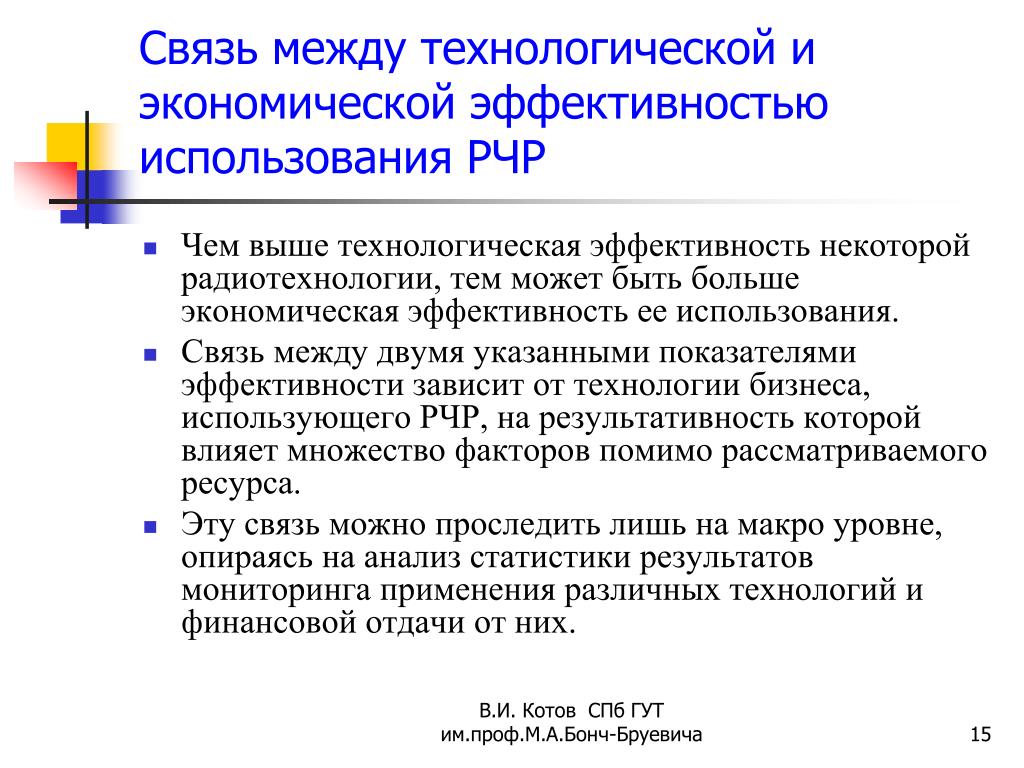 Связь между технологической и экономической эффективностью использования РЧР

Чем выше технологическая эффективность некоторой радиотехнологии, тем может быть больше экономическая эффективность ее использования.

Связь между двумя указанными показателями эффективности зависит от технологии бизнеса, использующего РЧР, на результативность которой влияет множество факторов помимо рассматриваемого ресурса.

Эту связь можно проследить лишь на макро уровне, опираясь на анализ статистики результатов мониторинга применения различных технологий и финансовой отдачи от них.

В.И. Котов СПб ГУТ им.проф.М.А.Бонч-Бруевича

15